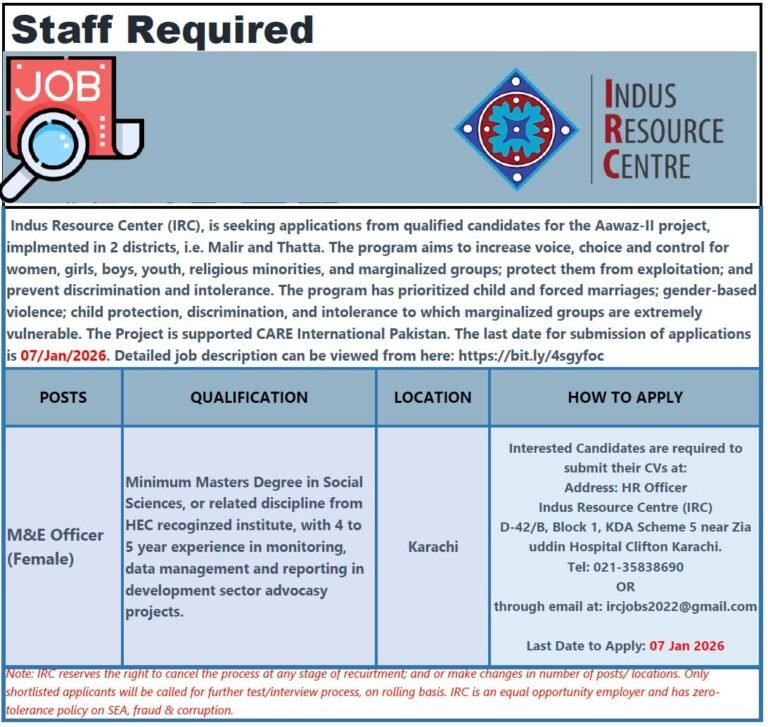 Staff Required

JOB

INDUS RESOURCE CENTRE

Indus Resource Center (IRC), is seeking applications from qualified candidates for the Aawaz-II project, implmented in 2 districts, i.e. Malir and Thatta. The program aims to increase voice, choice and control for women, girls, boys, youth, religious minorities, and marginalized groups; protect them from exploitation; and prevent discrimination and intolerance. The program has prioritized child and forced marriages; gender-based violence; child protection, discrimination, and intolerance to which marginalized groups are extremely vulnerable. The Project is supported CARE International Pakistan. The last date for submission of applications is 07/Jan/2026. Detailed job description can be viewed from here: https://bit.ly/4sgyfoc

| POSTS | QUALIFICATION | LOCATION | HOW TO APPLY |
|---|---|---|---|
| M&E Officer (Female) | Minimum Masters Degree in Social Sciences, or related discipline from HEC recoginzed institute, with 4 to 5 year experience in monitoring, data management and reporting in development sector advocasy projects. | Karachi | Interested Candidates are required to submit their CVs at: Address: HR Officer Indus Resource Centre (IRC) D-42/B, Block 1, KDA Scheme 5 near Zia uddin Hospital Clifton Karachi. Tel: 021-35838690 OR through email at: ircjobs2022@gmail.com Last Date to Apply: 07 Jan 2026 |

Note: IRC reserves the right to cancel the process at any stage of recuirtment; and or make changes in number of posts/ locations. Only shortlisted applicants will be called for further test/interview process, on rolling basis. IRC is an equal opportunity employer and has zero-tolerance policy on SEA, fraud & corruption.